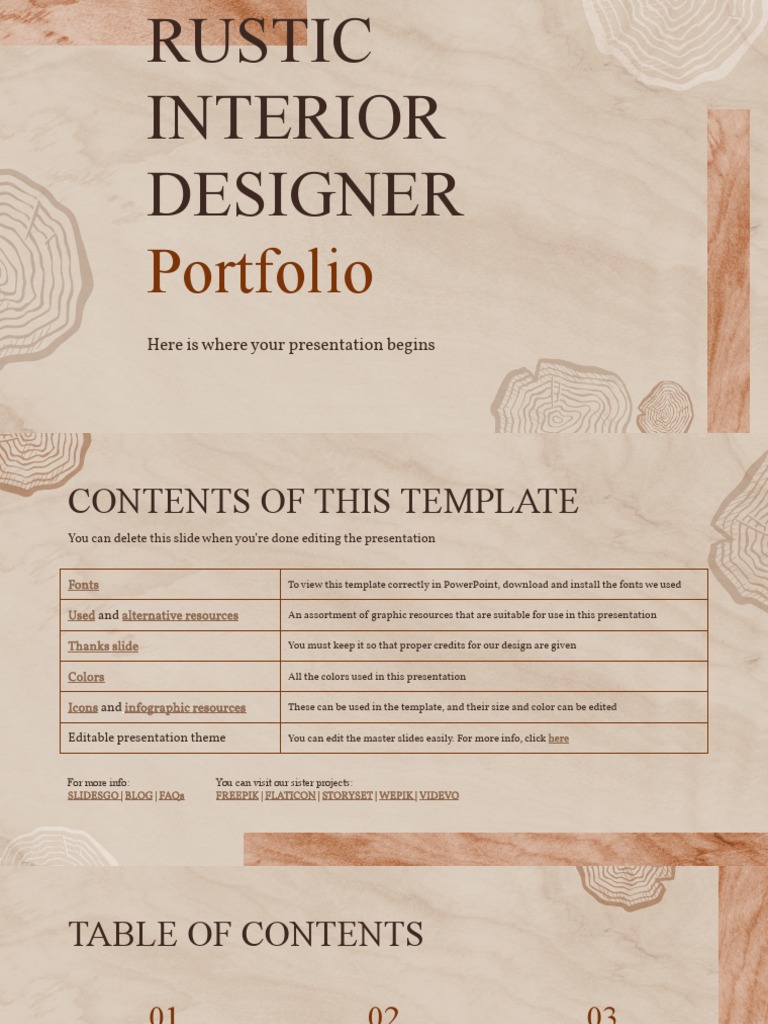 RUSTIC INTERIOR DESIGNER Portfolio

Here is where your presentation begins

CONTENTS OF THIS TEMPLATE

You can delete this slide when you're done editing the presentation

| Fonts | To view this template correctly in PowerPoint, download and install the fonts we used |
|---|---|
| Used and alternative resources | An assortment of graphic resources that are suitable for use in this presentation |
| Thanks slide | You must keep it so that proper credits for our design are given |
| Colors | All the colors used in this presentation |
| Icons and infographic resources | These can be used in the template, and their size and color can be edited |
| Editable presentation theme | You can edit the master slides easily. For more info, click here |

For more info:
SLIDESGO | BLOG | FAQs

You can visit our sister projects:
FREEPIK | FLATICON | STORYSET | WEPIK | VIDEVO

TABLE OF CONTENTS

01

02

03